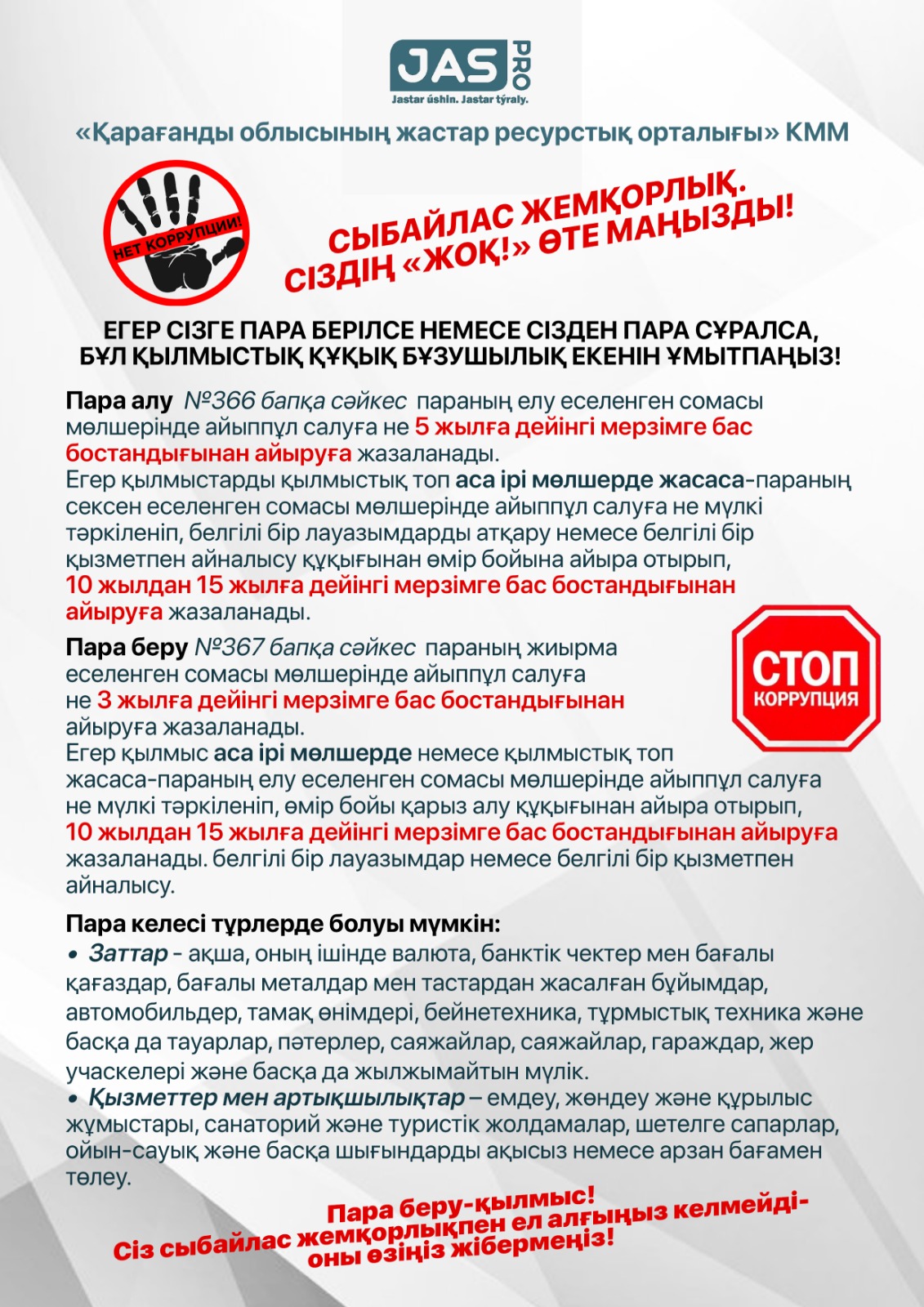 JAS PRO
Jastar úshin. Jastar týraly.

«Қарағанды облысының жастар ресурстық орталығы» КММ

НЕТ КОРРУПЦИИ!

СЫБАЙЛАС ЖЕМҚОРЛЫҚ. СІЗДІҢ «ЖОҚ!» ӨТЕ МАҢЫЗДЫ!

ЕГЕР СІЗГЕ ПАРА БЕРІЛСЕ НЕМЕСЕ СІЗДЕН ПАРА СҰРАЛСА, БҰЛ ҚЫЛМЫСТЫҚ ҚҰҚЫҚ БҰЗУШЫЛЫҚ ЕКЕНІН ҰМЫТПАҢЫЗ!

Пара алу №366 бапқа сәйкес параның елу еселенген сомасы мөлшерінде айыппұл салуға не 5 жылға дейінгі мерзімге бас бостандығынан айыруға жазаланады.
Егер қылмыстарды қылмыстық топ аса ірі мөлшерде жасаса-параның сексен еселенген сомасы мөлшерінде айыппұл салуға не мүлкі тәркіленіп, белгілі бір лауазымдарды атқару немесе белгілі бір қызметпен айналысу құқығынан өмір бойына айыра отырып, 10 жылдан 15 жылға дейінгі мерзімге бас бостандығынан айыруға жазаланады.

Пара беру №367 бапқа сәйкес параның жиырма еселенген сомасы мөлшерінде айыппұл салуға не 3 жылға дейінгі мерзімге бас бостандығынан айыруға жазаланады.
Егер қылмыс аса ірі мөлшерде немесе қылмыстық топ жасаса-параның елу еселенген сомасы мөлшерінде айыппұл салуға не мүлкі тәркіленіп, өмір бойы қарыз алу құқығынан айыра отырып, 10 жылдан 15 жылға дейінгі мерзімге бас бостандығынан айыруға жазаланады. белгілі бір лауазымдар немесе белгілі бір қызметпен айналысу.

СТОП КОРРУПЦИЯ

Пара келесі түрлерде болуы мүмкін:
• Заттар - ақша, оның ішінде валюта, банктік чектер мен бағалы қағаздар, бағалы металдар мен тастардан жасалған бұйымдар, автомобильдер, тамақ өнімдері, бейнетехника, тұрмыстық техника және басқа да тауарлар, пәтерлер, саяжайлар, саяжайлар, гараждар, жер учаскелері және басқа да жылжымайтын мүлік.
• Қызметтер мен артықшылықтар – емдеу, жөндеу және құрылыс жұмыстары, санаторий және туристік жолдамалар, шетелге сапарлар, ойын-сауық және басқа шығындарды ақысыз немесе арзан бағамен төлеу.

Пара беру-қылмыс!
Сіз сыбайлас жемқорлықпен ел алғыңыз келмейді-оны өзіңіз жібермеңіз!